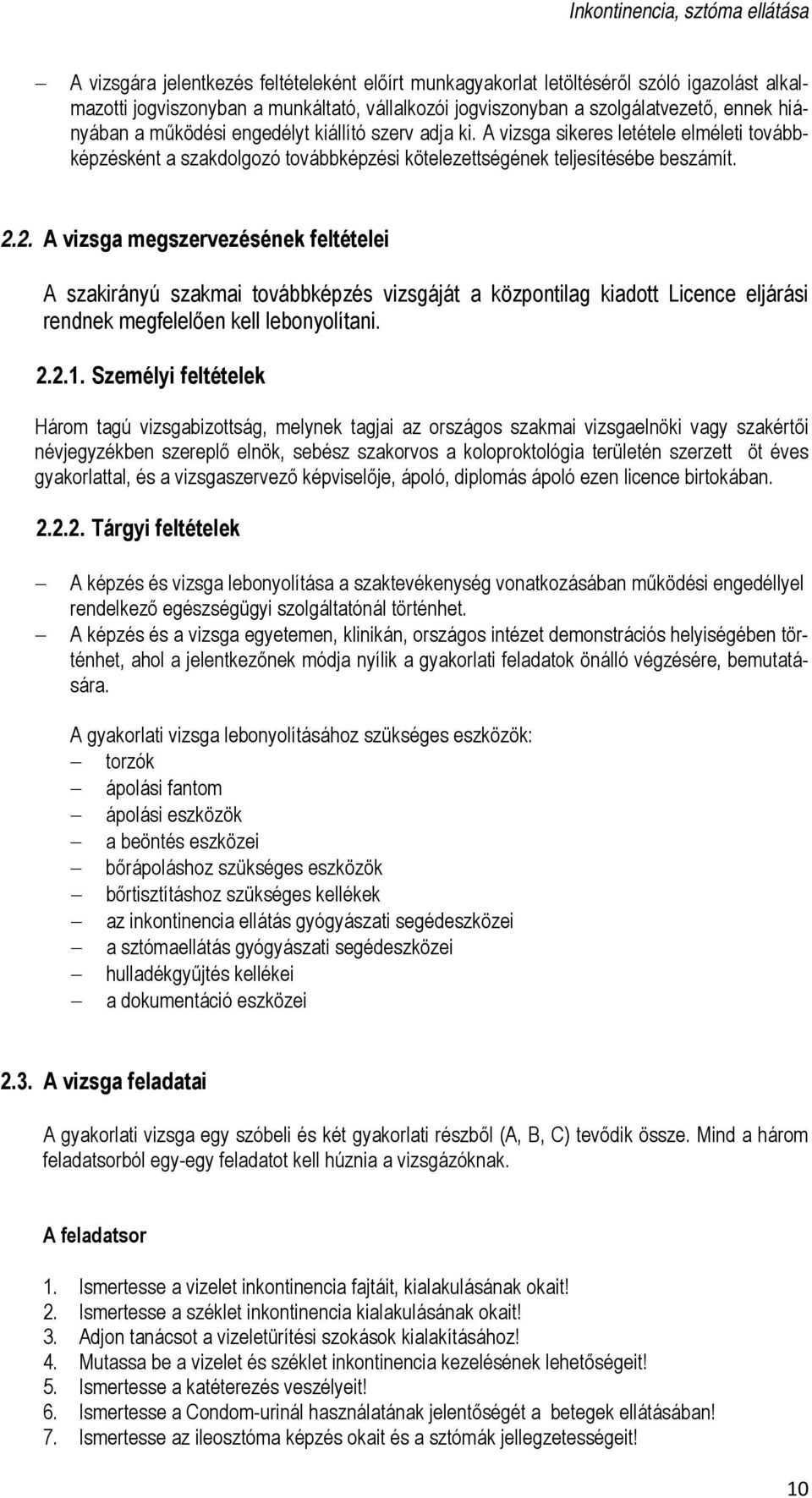 Inkontinencia, sztóma ellátása

– A vizsgára jelentkezés feltételeként előírt munkagyakorlat letöltéséről szóló igazolást alkalmazotti jogviszonyban a munkáltató, vállalkozói jogviszonyban a szolgálatvezető, ennek hiányában a működési engedélyt kiállító szerv adja ki. A vizsga sikeres letétele elméleti továbbképzésként a szakdolgozó továbbképzési kötelezettségének teljesítésébe beszámít.

2.2. A vizsga megszervezésének feltételei

A szakirányú szakmai továbbképzés vizsgáját a központilag kiadott Licence eljárási rendnek megfelelően kell lebonyolítani.

2.2.1. Személyi feltételek

Három tagú vizsgabizottság, melynek tagjai az országos szakmai vizsgaelnöki vagy szakértői névjegyzékben szereplő elnök, sebész szakorvos a koloproktológia területén szerzett öt éves gyakorlattal, és a vizsgaszervező képviselője, ápoló, diplomás ápoló ezen licence birtokában.

2.2.2. Tárgyi feltételek

– A képzés és vizsga lebonyolítása a szaktevékenység vonatkozásában működési engedéllyel rendelkező egészségügyi szolgáltatónál történhet.
– A képzés és a vizsga egyetemen, klinikán, országos intézet demonstrációs helyiségében történhet, ahol a jelentkezőnek módja nyílik a gyakorlati feladatok önálló végzésére, bemutatására.

A gyakorlati vizsga lebonyolításához szükséges eszközök:
– torzók
– ápolási fantom
– ápolási eszközök
– a beöntés eszközei
– bőrápoláshoz szükséges eszközök
– bőrtisztításhoz szükséges kellékek
– az inkontinencia ellátás gyógyászati segédeszközei
– a sztómaellátás gyógyászati segédeszközei
– hulladékgyűjtés kellékei
– a dokumentáció eszközei

2.3. A vizsga feladatai

A gyakorlati vizsga egy szóbeli és két gyakorlati részből (A, B, C) tevődik össze. Mind a három feladatsorból egy-egy feladatot kell húznia a vizsgázóknak.

A feladatsor

1. Ismertesse a vizelet inkontinencia fajtáit, kialakulásának okait!
2. Ismertesse a széklet inkontinencia kialakulásának okait!
3. Adjon tanácsot a vizeletürítési szokások kialakításához!
4. Mutassa be a vizelet és széklet inkontinencia kezelésének lehetőségeit!
5. Ismertesse a katéterezés veszélyeit!
6. Ismertesse a Condom-urinál használatának jelentőségét a betegek ellátásában!
7. Ismertesse az ileosztóma képzés okait és a sztómák jellegzetességeit!

10